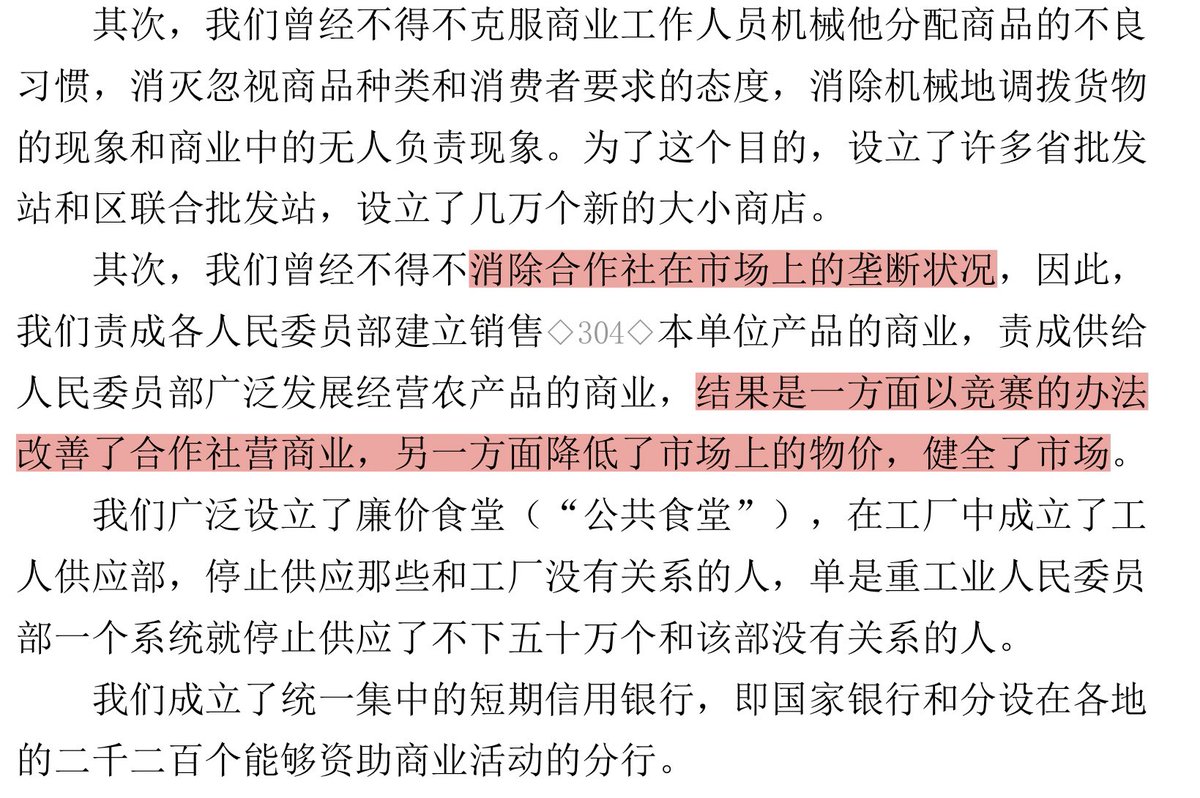 其次，我们曾经不得不克服商业工作人员机械他分配商品的不良习惯，消灭忽视商品种类和消费者要求的态度，消除机械地调拨货物的现象和商业中的无人负责现象。为了这个目的，设立了许多省批发站和区联合批发站，设立了几万个新的大小商店。

其次，我们曾经不得不消除合作社在市场上的垄断状况，因此，我们责成各人民委员部建立销售◇304◇本单位产品的商业，责成供给人民委员部广泛发展经营农产品的商业，结果是一方面以竞赛的办法改善了合作社营商业，另一方面降低了市场上的物价，健全了市场。

我们广泛设立了廉价食堂（“公共食堂”），在工厂中成立了工人供应部，停止供应那些和工厂没有关系的人，单是重工业人民委员部一个系统就停止供应了不下五十万个和该部没有关系的人。

我们成立了统一集中的短期信用银行，即国家银行和分设在各地的二千二百个能够资助商业活动的分行。